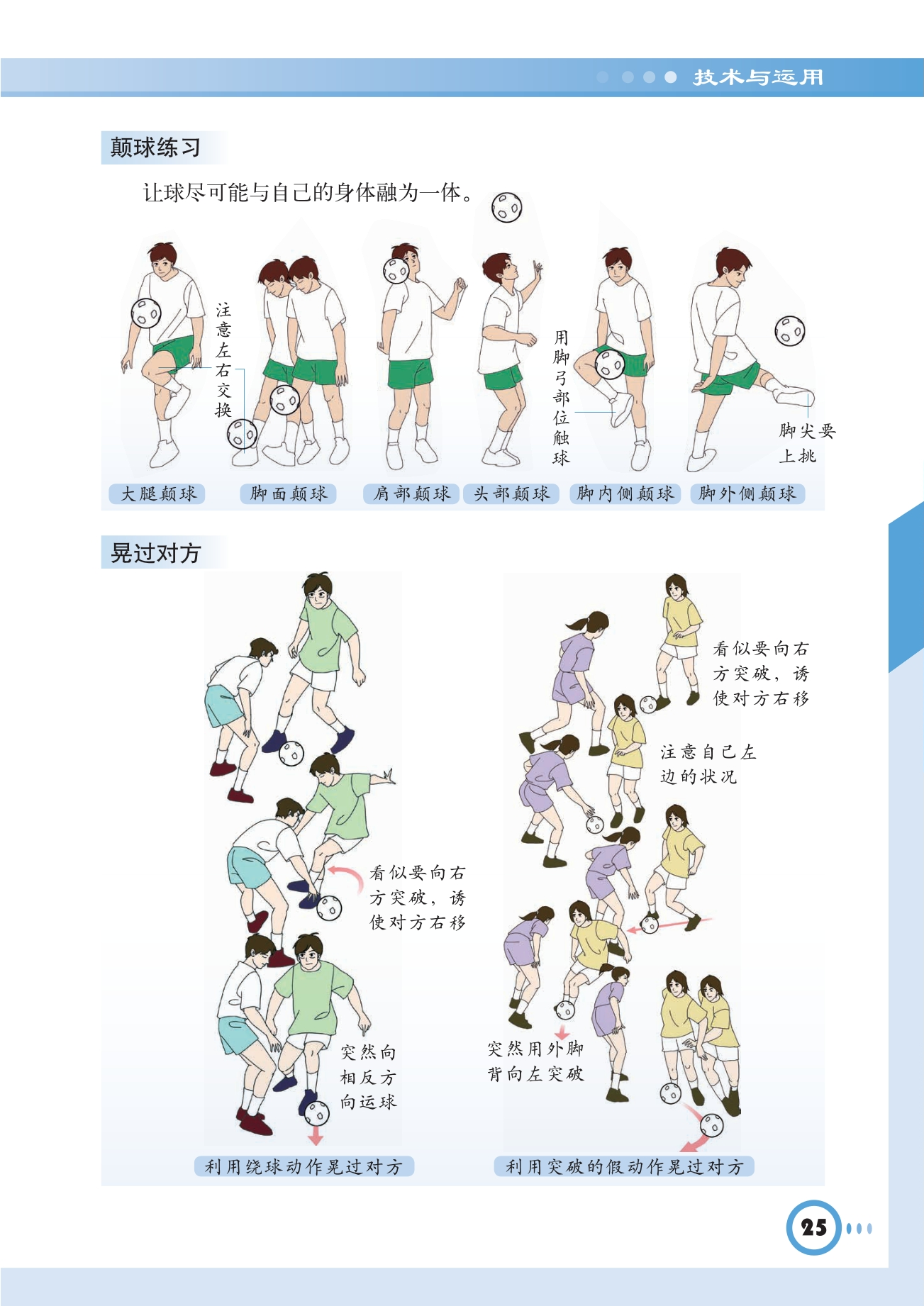 技术与运用

颠球练习

让球尽可能与自己的身体融为一体。

注意左右交换

用脚弓部位触球

脚尖要上挑

大腿颠球

脚面颠球

肩部颠球

头部颠球

脚内侧颠球

脚外侧颠球

晃过对方

看似要向右方突破，诱使对方右移

突然向相反方向运球

利用绕球动作晃过对方

看似要向右方突破，诱使对方右移

注意自己左边的状况

突然用外脚背向左突破

利用突破的假动作晃过对方

25